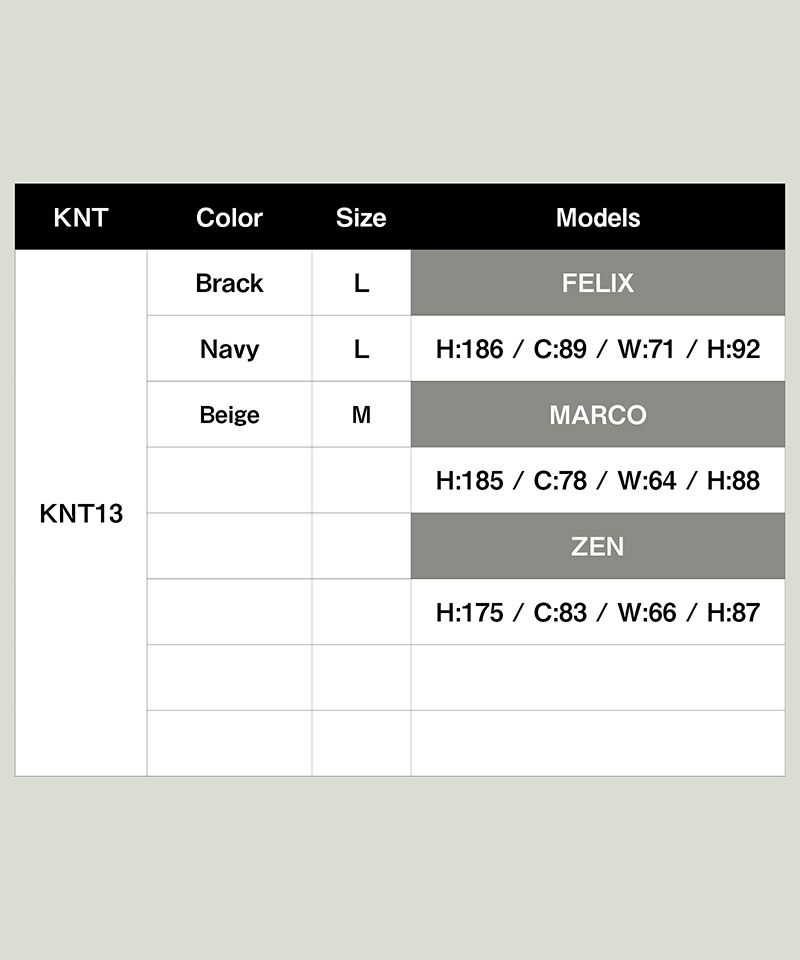 | KNT | Color | Size | Models |
|---|---|---|---|
| KNT13 | Brack | L | FELIX |
| | Navy | L | H:186 / C:89 / W:71 / H:92 |
| | Beige | M | MARCO |
| | | | H:185 / C:78 / W:64 / H:88 |
| | | | ZEN |
| | | | H:175 / C:83 / W:66 / H:87 |
| | | | |
| | | | |